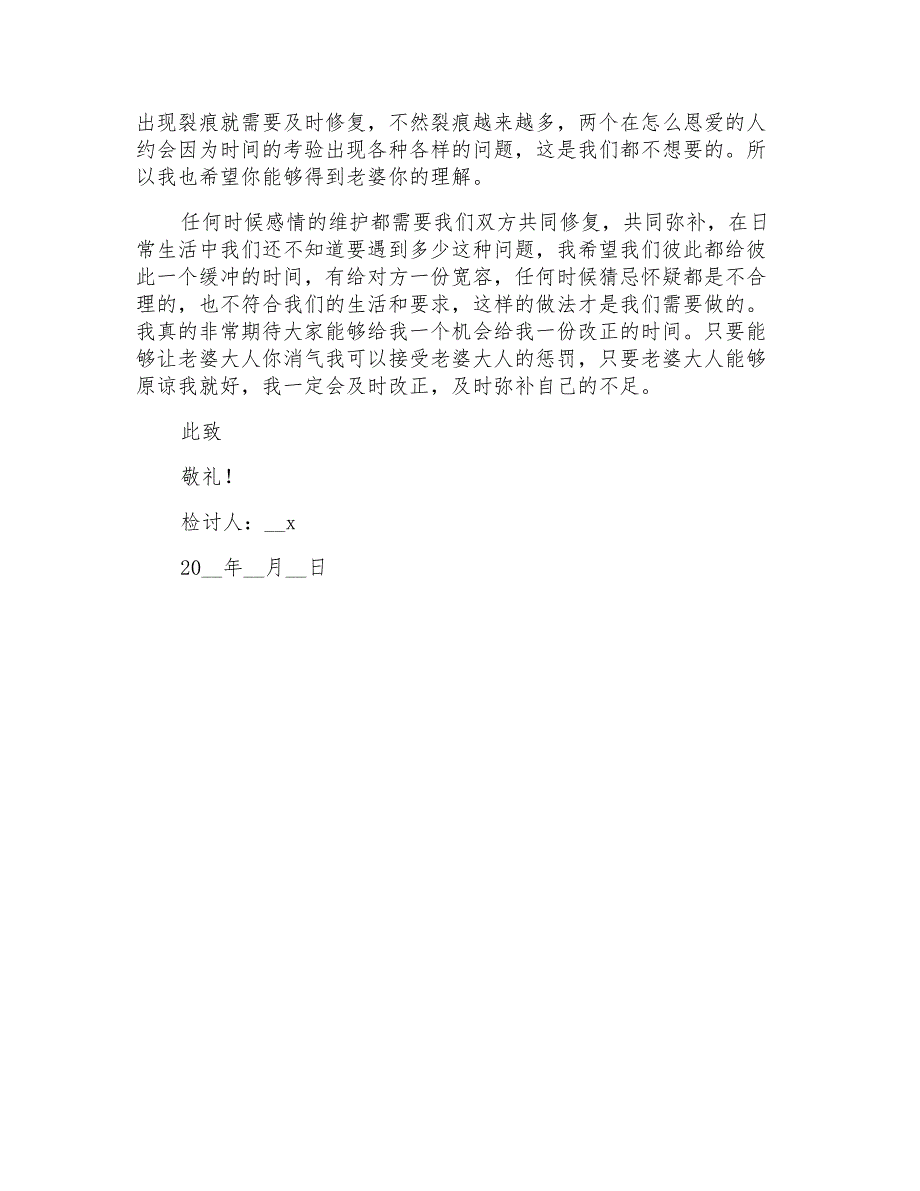 出现裂痕就需要及时修复，不然裂痕越来越多，两个在怎么恩爱的人约会因为时间的考验出现各种各样的问题，这是我们都不想要的。所以我也希望你能够得到老婆你的理解。

任何时候感情的维护都需要我们双方共同修复，共同弥补，在日常生活中我们还不知道要遇到多少这种问题，我希望我们彼此都给彼此一个缓冲的时间，有给对方一份宽容，任何时候猜忌怀疑都是不合理的，也不符合我们的生活和要求，这样的做法才是我们需要做的。我真的非常期待大家能够给我一个机会给我一份改正的时间。只要能够让老婆大人你消气我可以接受老婆大人的惩罚，只要老婆大人能够原谅我就好，我一定会及时改正，及时弥补自己的不足。

此致

敬礼！

检讨人：__x

20__年__月__日